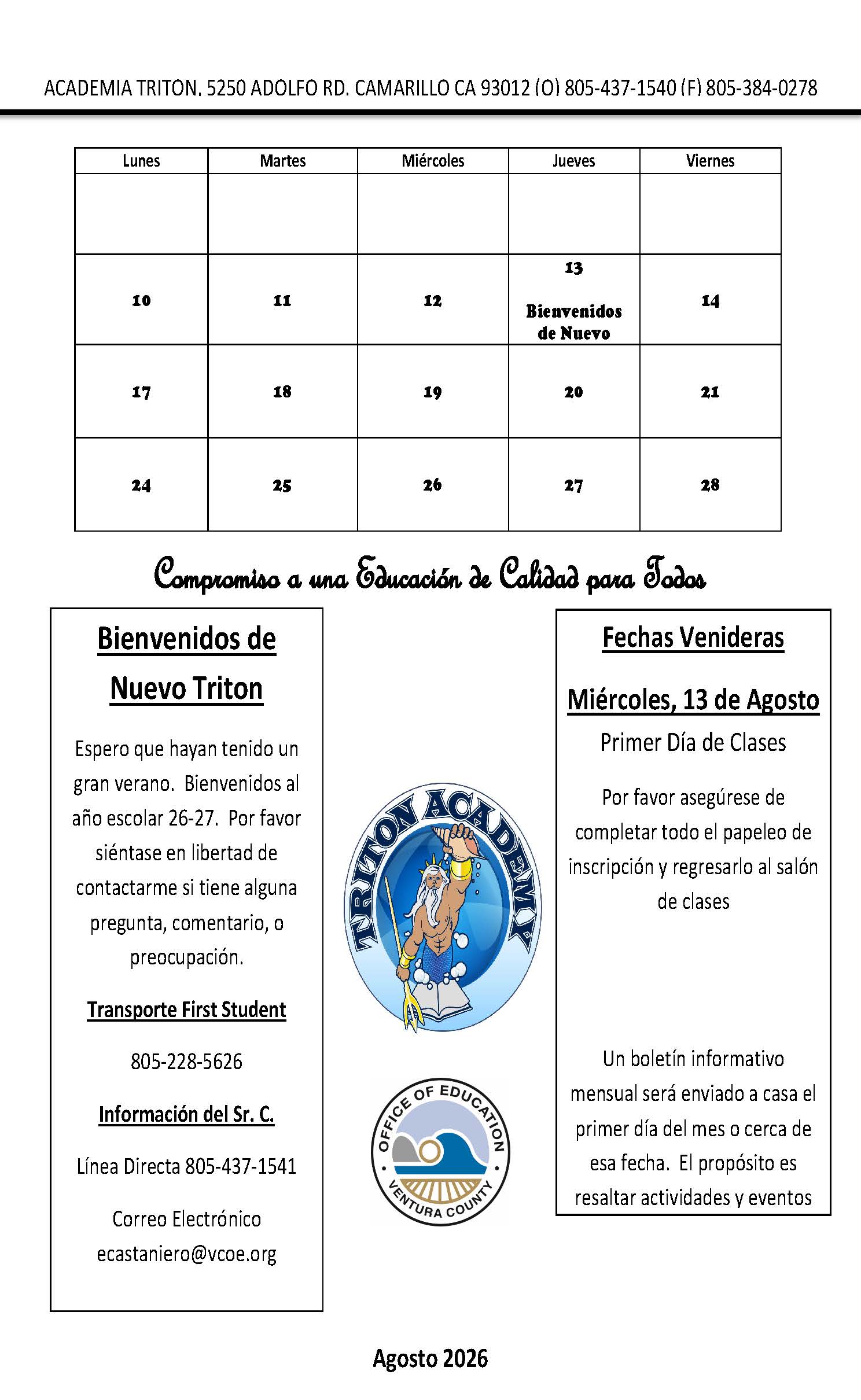 ACADEMIA TRITON. 5250 ADOLFO RD. CAMARILLO CA 93012 (O) 805-437-1540 (F) 805-384-0278

| Lunes | Martes | Miércoles | Jueves | Viernes |
|---|---|---|---|---|
| | | | | |
| 10 | 11 | 12 | 13 Bienvenidos de Nuevo | 14 |
| 17 | 18 | 19 | 20 | 21 |
| 24 | 25 | 26 | 27 | 28 |

Compromiso a una Educación de Calidad para Todos

Bienvenidos de Nuevo Triton

Espero que hayan tenido un gran verano. Bienvenidos al año escolar 26-27. Por favor siéntase en libertad de contactarme si tiene alguna pregunta, comentario, o preocupación.

Transporte First Student

805-228-5626

Información del Sr. C.

Línea Directa 805-437-1541

Correo Electrónico ecastaniero@vcoe.org

TRITON ACADEMY

OFFICE OF EDUCATION VENTURA COUNTY

Fechas Venideras

Miércoles, 13 de Agosto

Primer Día de Clases

Por favor asegúrese de completar todo el papeleo de inscripción y regresarlo al salón de clases

Un boletín informativo mensual será enviado a casa el primer día del mes o cerca de esa fecha. El propósito es resaltar actividades y eventos

Agosto 2026